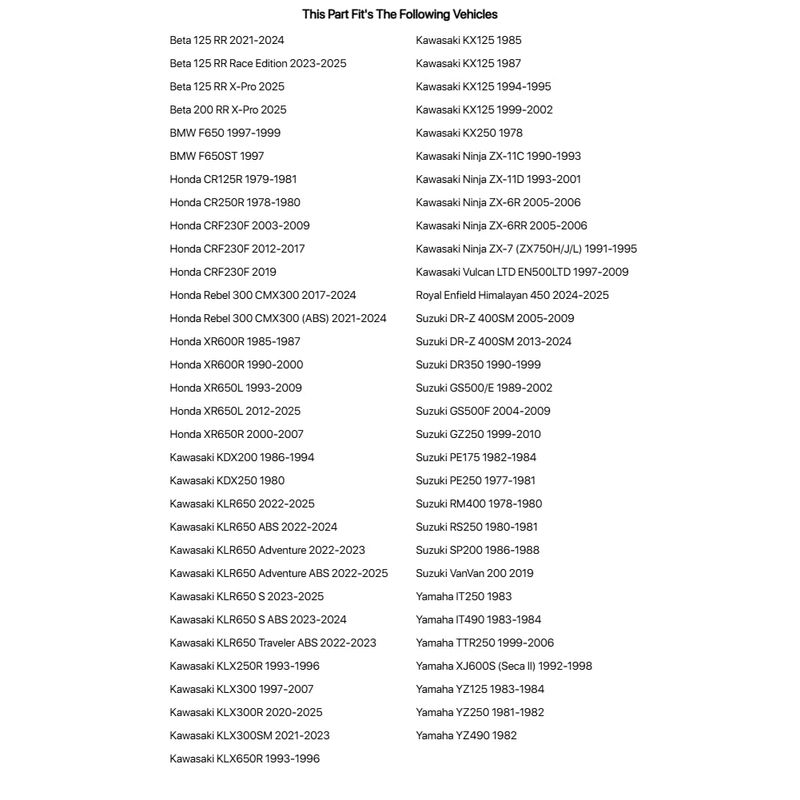 This Part Fit's The Following Vehicles

Beta 125 RR 2021-2024
Beta 125 RR Race Edition 2023-2025
Beta 125 RR X-Pro 2025
Beta 200 RR X-Pro 2025
BMW F650 1997-1999
BMW F650ST 1997
Honda CR125R 1979-1981
Honda CR250R 1978-1980
Honda CRF230F 2003-2009
Honda CRF230F 2012-2017
Honda CRF230F 2019
Honda Rebel 300 CMX300 2017-2024
Honda Rebel 300 CMX300 (ABS) 2021-2024
Honda XR600R 1985-1987
Honda XR600R 1990-2000
Honda XR650L 1993-2009
Honda XR650L 2012-2025
Honda XR650R 2000-2007
Kawasaki KDX200 1986-1994
Kawasaki KDX250 1980
Kawasaki KLR650 2022-2025
Kawasaki KLR650 ABS 2022-2024
Kawasaki KLR650 Adventure 2022-2023
Kawasaki KLR650 Adventure ABS 2022-2025
Kawasaki KLR650 S 2023-2025
Kawasaki KLR650 S ABS 2023-2024
Kawasaki KLR650 Traveler ABS 2022-2023
Kawasaki KLX250R 1993-1996
Kawasaki KLX300 1997-2007
Kawasaki KLX300R 2020-2025
Kawasaki KLX300SM 2021-2023
Kawasaki KLX650R 1993-1996

Kawasaki KX125 1985
Kawasaki KX125 1987
Kawasaki KX125 1994-1995
Kawasaki KX125 1999-2002
Kawasaki KX250 1978
Kawasaki Ninja ZX-11C 1990-1993
Kawasaki Ninja ZX-11D 1993-2001
Kawasaki Ninja ZX-6R 2005-2006
Kawasaki Ninja ZX-6RR 2005-2006
Kawasaki Ninja ZX-7 (ZX750H/J/L) 1991-1995
Kawasaki Vulcan LTD EN500LTD 1997-2009
Royal Enfield Himalayan 450 2024-2025
Suzuki DR-Z 400SM 2005-2009
Suzuki DR-Z 400SM 2013-2024
Suzuki DR350 1990-1999
Suzuki GS500/E 1989-2002
Suzuki GS500F 2004-2009
Suzuki GZ250 1999-2010
Suzuki PE175 1982-1984
Suzuki PE250 1977-1981
Suzuki RM400 1978-1980
Suzuki RS250 1980-1981
Suzuki SP200 1986-1988
Suzuki VanVan 200 2019
Yamaha IT250 1983
Yamaha IT490 1983-1984
Yamaha TTR250 1999-2006
Yamaha XJ600S (Seca II) 1992-1998
Yamaha YZ125 1983-1984
Yamaha YZ250 1981-1982
Yamaha YZ490 1982